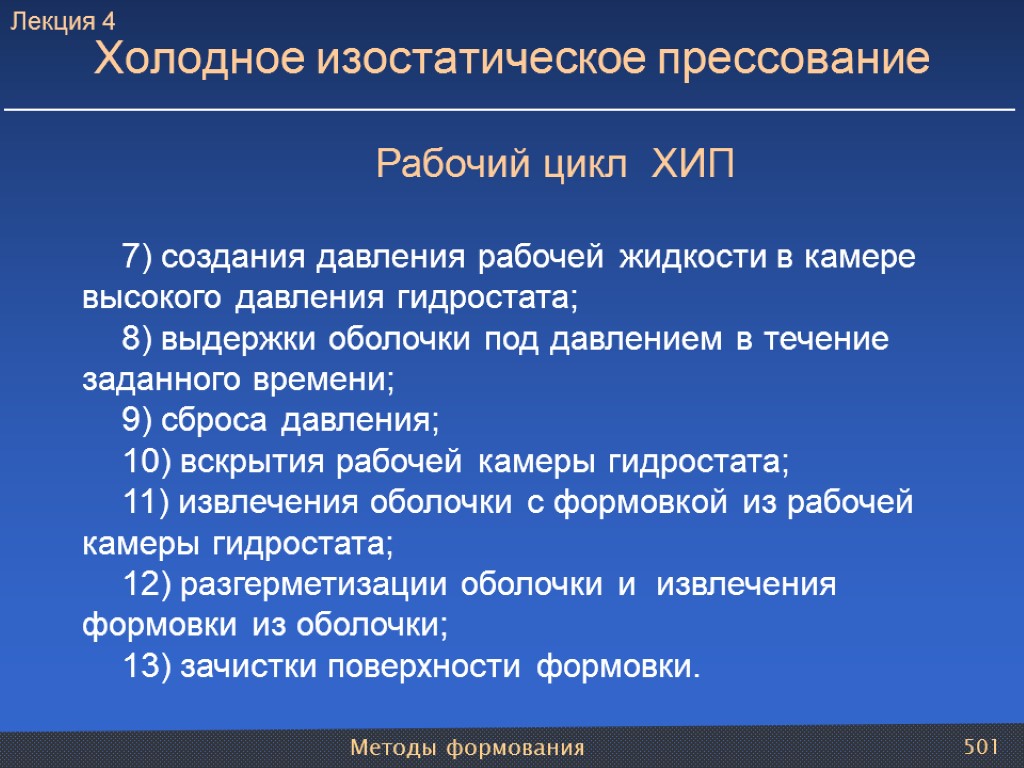 Лекция 4
Холодное изостатическое прессование

Рабочий цикл ХИП

7) создания давления рабочей жидкости в камере высокого давления гидростата;
8) выдержки оболочки под давлением в течение заданного времени;
9) сброса давления;
10) вскрытия рабочей камеры гидростата;
11) извлечения оболочки с формовкой из рабочей камеры гидростата;
12) разгерметизации оболочки и извлечения формовки из оболочки;
13) зачистки поверхности формовки.

Методы формования
501